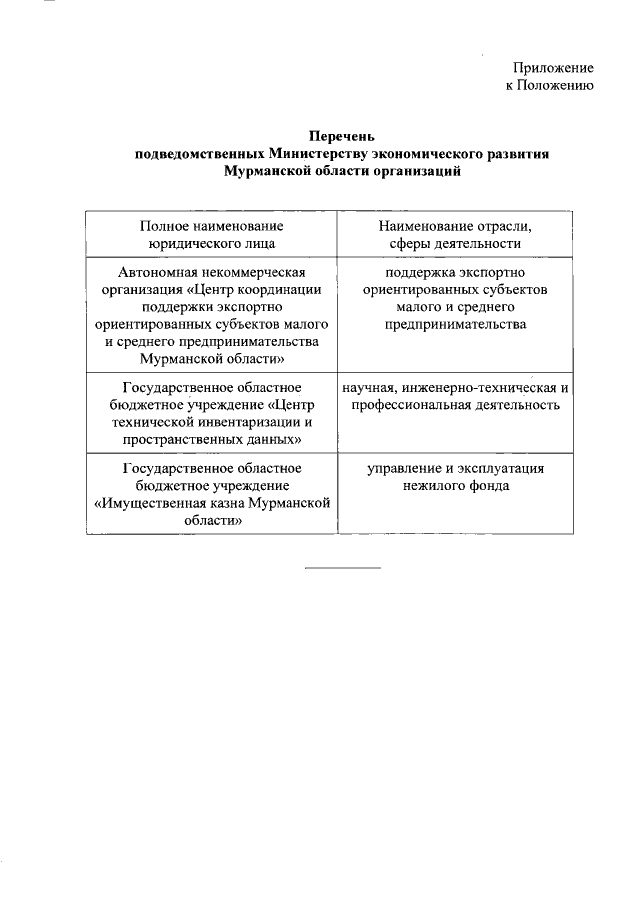 Приложение
к Положению

Перечень
подведомственных Министерству экономического развития
Мурманской области организаций

| Полное наименование юридического лица | Наименование отрасли, сферы деятельности |
|---|---|
| Автономная некоммерческая организация «Центр координации поддержки экспортно ориентированных субъектов малого и среднего предпринимательства Мурманской области» | поддержка экспортно ориентированных субъектов малого и среднего предпринимательства |
| Государственное областное бюджетное учреждение «Центр технической инвентаризации и пространственных данных» | научная, инженерно-техническая и профессиональная деятельность |
| Государственное областное бюджетное учреждение «Имущественная казна Мурманской области» | управление и эксплуатация нежилого фонда |